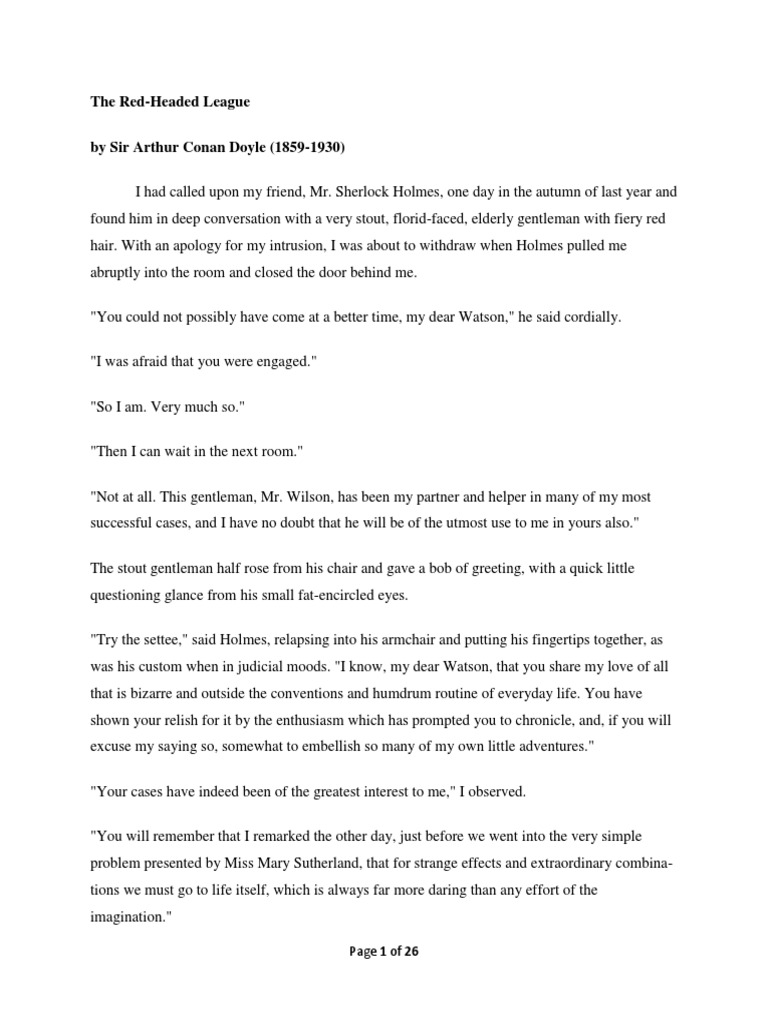 The Red-Headed League

by Sir Arthur Conan Doyle (1859-1930)

I had called upon my friend, Mr. Sherlock Holmes, one day in the autumn of last year and found him in deep conversation with a very stout, florid-faced, elderly gentleman with fiery red hair. With an apology for my intrusion, I was about to withdraw when Holmes pulled me abruptly into the room and closed the door behind me.

"You could not possibly have come at a better time, my dear Watson," he said cordially.

"I was afraid that you were engaged."

"So I am. Very much so."

"Then I can wait in the next room."

"Not at all. This gentleman, Mr. Wilson, has been my partner and helper in many of my most successful cases, and I have no doubt that he will be of the utmost use to me in yours also."

The stout gentleman half rose from his chair and gave a bob of greeting, with a quick little questioning glance from his small fat-encircled eyes.

"Try the settee," said Holmes, relapsing into his armchair and putting his fingertips together, as was his custom when in judicial moods. "I know, my dear Watson, that you share my love of all that is bizarre and outside the conventions and humdrum routine of everyday life. You have shown your relish for it by the enthusiasm which has prompted you to chronicle, and, if you will excuse my saying so, somewhat to embellish so many of my own little adventures."

"Your cases have indeed been of the greatest interest to me," I observed.

"You will remember that I remarked the other day, just before we went into the very simple problem presented by Miss Mary Sutherland, that for strange effects and extraordinary combinations we must go to life itself, which is always far more daring than any effort of the imagination."

Page 1 of 26